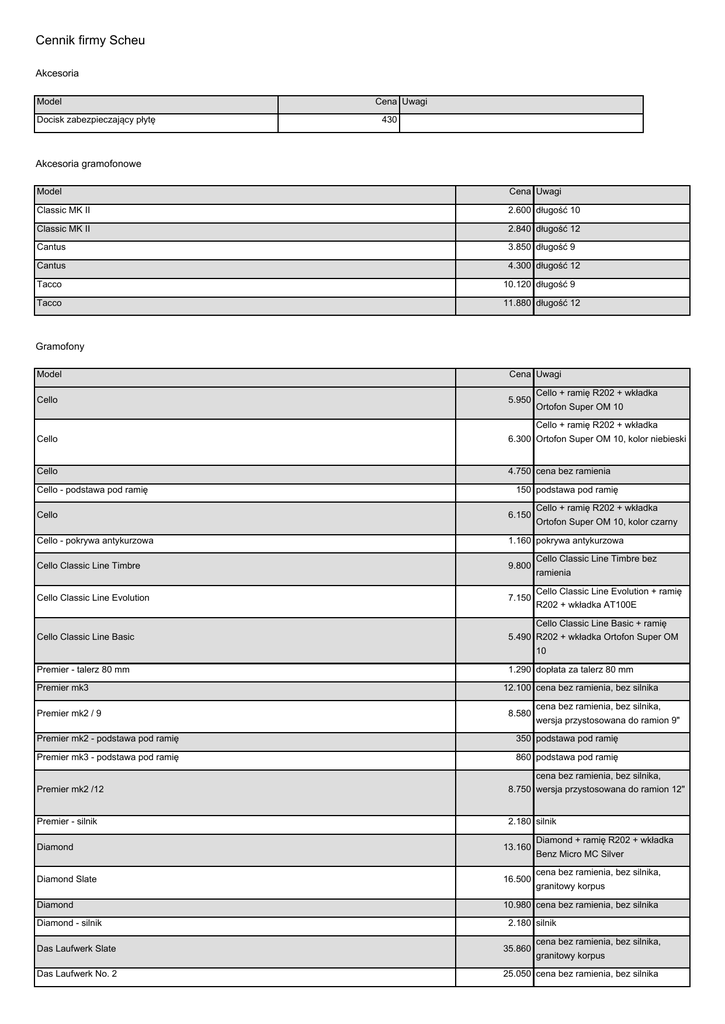 Cennik firmy Scheu

Akcesoria

| Model | Cena | Uwagi |
|---|---|---|
| Docisk zabezpieczający płytę | 430 | |

Akcesoria gramofonowe

| Model | Cena | Uwagi |
|---|---|---|
| Classic MK II | 2.600 | długość 10 |
| Classic MK II | 2.840 | długość 12 |
| Cantus | 3.850 | długość 9 |
| Cantus | 4.300 | długość 12 |
| Tacco | 10.120 | długość 9 |
| Tacco | 11.880 | długość 12 |

Gramofony

| Model | Cena | Uwagi |
|---|---|---|
| Cello | 5.950 | Cello + ramię R202 + wkładka Ortofon Super OM 10 |
| Cello | 6.300 | Cello + ramię R202 + wkładka Ortofon Super OM 10, kolor niebieski |
| Cello | 4.750 | cena bez ramienia |
| Cello - podstawa pod ramię | 150 | podstawa pod ramię |
| Cello | 6.150 | Cello + ramię R202 + wkładka Ortofon Super OM 10, kolor czarny |
| Cello - pokrywa antykurzowa | 1.160 | pokrywa antykurzowa |
| Cello Classic Line Timbre | 9.800 | Cello Classic Line Timbre bez ramienia |
| Cello Classic Line Evolution | 7.150 | Cello Classic Line Evolution + ramię R202 + wkładka AT100E |
| Cello Classic Line Basic | 5.490 | Cello Classic Line Basic + ramię R202 + wkładka Ortofon Super OM 10 |
| Premier - talerz 80 mm | 1.290 | dopłata za talerz 80 mm |
| Premier mk3 | 12.100 | cena bez ramienia, bez silnika |
| Premier mk2 / 9 | 8.580 | cena bez ramienia, bez silnika, wersja przystosowana do ramion 9" |
| Premier mk2 - podstawa pod ramię | 350 | podstawa pod ramię |
| Premier mk3 - podstawa pod ramię | 860 | podstawa pod ramię |
| Premier mk2 /12 | 8.750 | cena bez ramienia, bez silnika, wersja przystosowana do ramion 12" |
| Premier - silnik | 2.180 | silnik |
| Diamond | 13.160 | Diamond + ramię R202 + wkładka Benz Micro MC Silver |
| Diamond Slate | 16.500 | cena bez ramienia, bez silnika, granitowy korpus |
| Diamond | 10.980 | cena bez ramienia, bez silnika |
| Diamond - silnik | 2.180 | silnik |
| Das Laufwerk Slate | 35.860 | cena bez ramienia, bez silnika, granitowy korpus |
| Das Laufwerk No. 2 | 25.050 | cena bez ramienia, bez silnika |